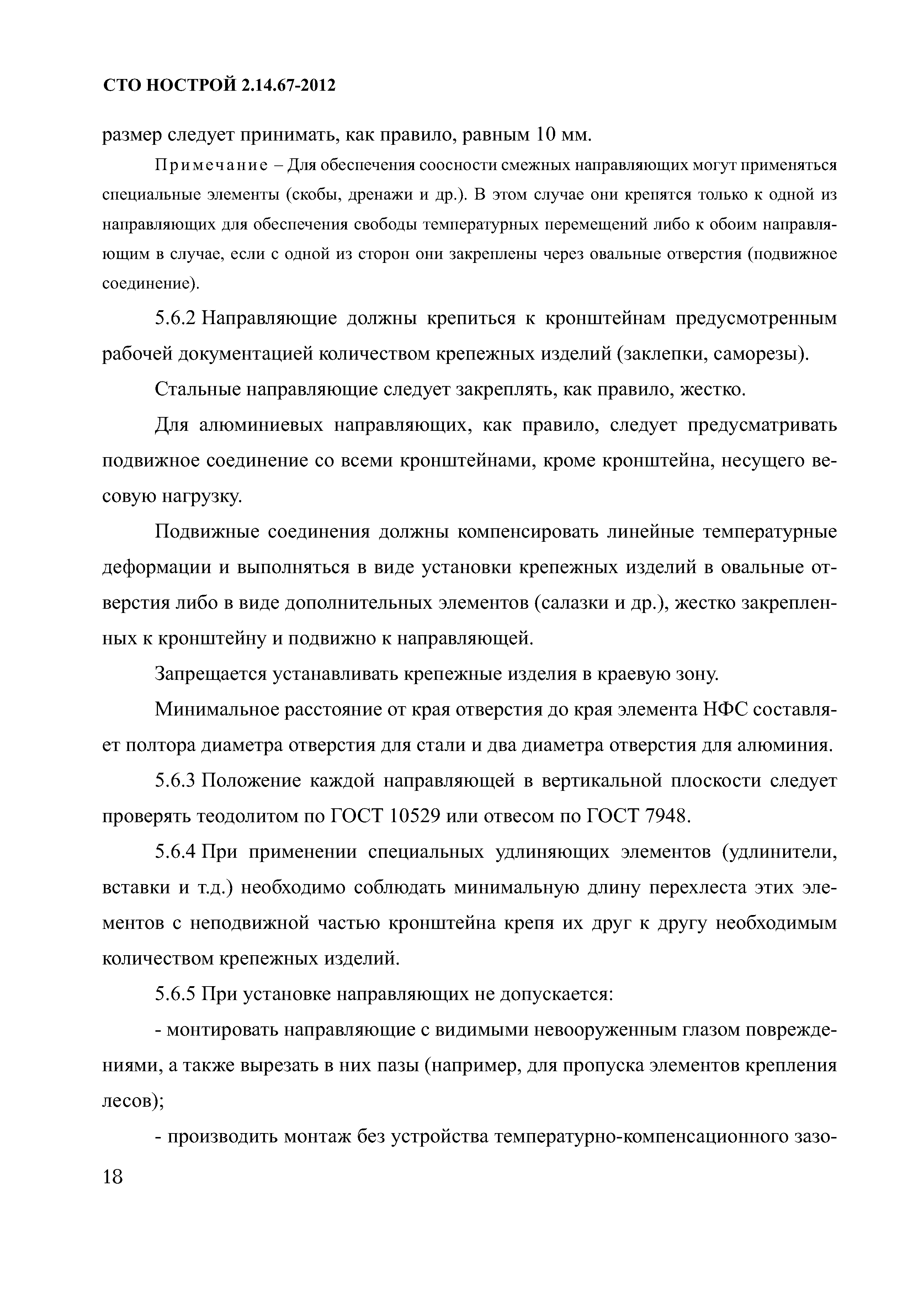 СТО НОСТРОЙ 2.14.67-2012

размер следует принимать, как правило, равным 10 мм.

Примечание – Для обеспечения соосности смежных направляющих могут применяться специальные элементы (скобы, дренажи и др.). В этом случае они крепятся только к одной из направляющих для обеспечения свободы температурных перемещений либо к обоим направляющим в случае, если с одной из сторон они закреплены через овальные отверстия (подвижное соединение).

5.6.2 Направляющие должны крепиться к кронштейнам предусмотренным рабочей документацией количеством крепежных изделий (заклепки, саморезы).

Стальные направляющие следует закреплять, как правило, жестко.

Для алюминиевых направляющих, как правило, следует предусматривать подвижное соединение со всеми кронштейнами, кроме кронштейна, несущего весовую нагрузку.

Подвижные соединения должны компенсировать линейные температурные деформации и выполняться в виде установки крепежных изделий в овальные отверстия либо в виде дополнительных элементов (салазки и др.), жестко закрепленных к кронштейну и подвижно к направляющей.

Запрещается устанавливать крепежные изделия в краевую зону.

Минимальное расстояние от края отверстия до края элемента НФС составляет полтора диаметра отверстия для стали и два диаметра отверстия для алюминия.

5.6.3 Положение каждой направляющей в вертикальной плоскости следует проверять теодолитом по ГОСТ 10529 или отвесом по ГОСТ 7948.

5.6.4 При применении специальных удлиняющих элементов (удлинители, вставки и т.д.) необходимо соблюдать минимальную длину перехлеста этих элементов с неподвижной частью кронштейна крепя их друг к другу необходимым количеством крепежных изделий.

5.6.5 При установке направляющих не допускается:

- монтировать направляющие с видимыми невооруженным глазом повреждениями, а также вырезать в них пазы (например, для пропуска элементов крепления лесов);

- производить монтаж без устройства температурно-компенсационного зазо-

18